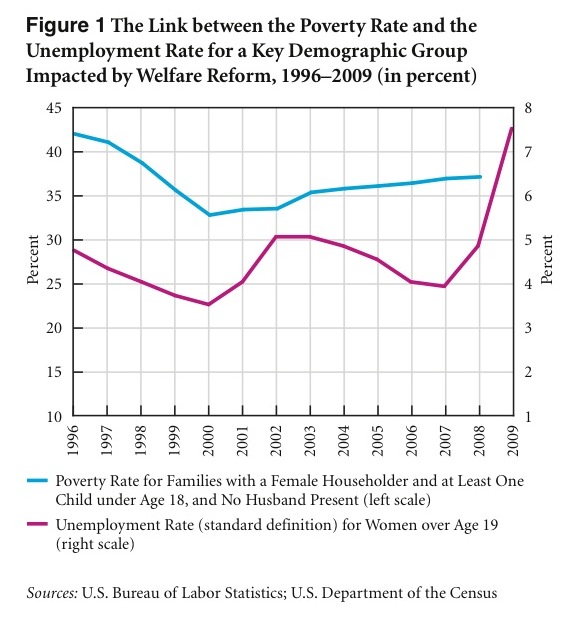 Figure 1 The Link between the Poverty Rate and the Unemployment Rate for a Key Demographic Group Impacted by Welfare Reform, 1996–2009 (in percent)

Percent

45
40
35
30
25
20
15
10

Percent

8
7
6
5
4
3
2
1

1996
1997
1998
1999
2000
2001
2002
2003
2004
2005
2006
2007
2008
2009

Poverty Rate for Families with a Female Householder and at Least One Child under Age 18, and No Husband Present (left scale)

Unemployment Rate (standard definition) for Women over Age 19 (right scale)

Sources: U.S. Bureau of Labor Statistics; U.S. Department of the Census